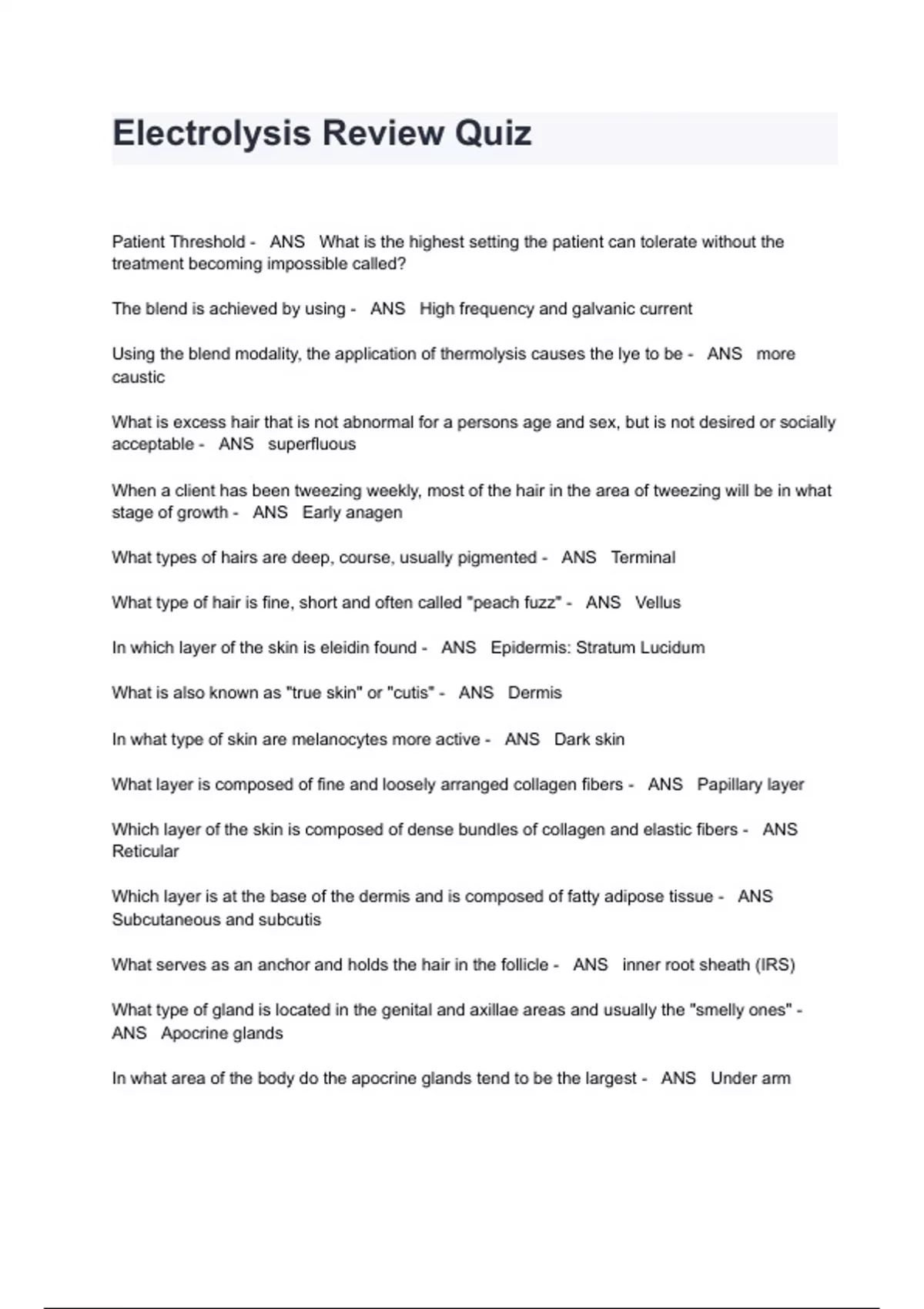 Electrolysis Review Quiz

Patient Threshold - ANS What is the highest setting the patient can tolerate without the treatment becoming impossible called?

The blend is achieved by using - ANS High frequency and galvanic current

Using the blend modality, the application of thermolysis causes the lye to be - ANS more caustic

What is excess hair that is not abnormal for a persons age and sex, but is not desired or socially acceptable - ANS superfluous

When a client has been tweezing weekly, most of the hair in the area of tweezing will be in what stage of growth - ANS Early anagen

What types of hairs are deep, course, usually pigmented - ANS Terminal

What type of hair is fine, short and often called "peach fuzz" - ANS Vellus

In which layer of the skin is eleidin found - ANS Epidermis: Stratum Lucidum

What is also known as "true skin" or "cutis" - ANS Dermis

In what type of skin are melanocytes more active - ANS Dark skin

What layer is composed of fine and loosely arranged collagen fibers - ANS Papillary layer

Which layer of the skin is composed of dense bundles of collagen and elastic fibers - ANS Reticular

Which layer is at the base of the dermis and is composed of fatty adipose tissue - ANS Subcutaneous and subcutis

What serves as an anchor and holds the hair in the follicle - ANS inner root sheath (IRS)

What type of gland is located in the genital and axillae areas and usually the "smelly ones" - ANS Apocrine glands

In what area of the body do the apocrine glands tend to be the largest - ANS Under arm